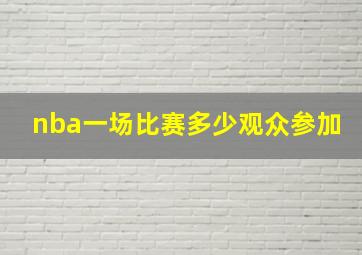 nba一场比赛多少观众参加